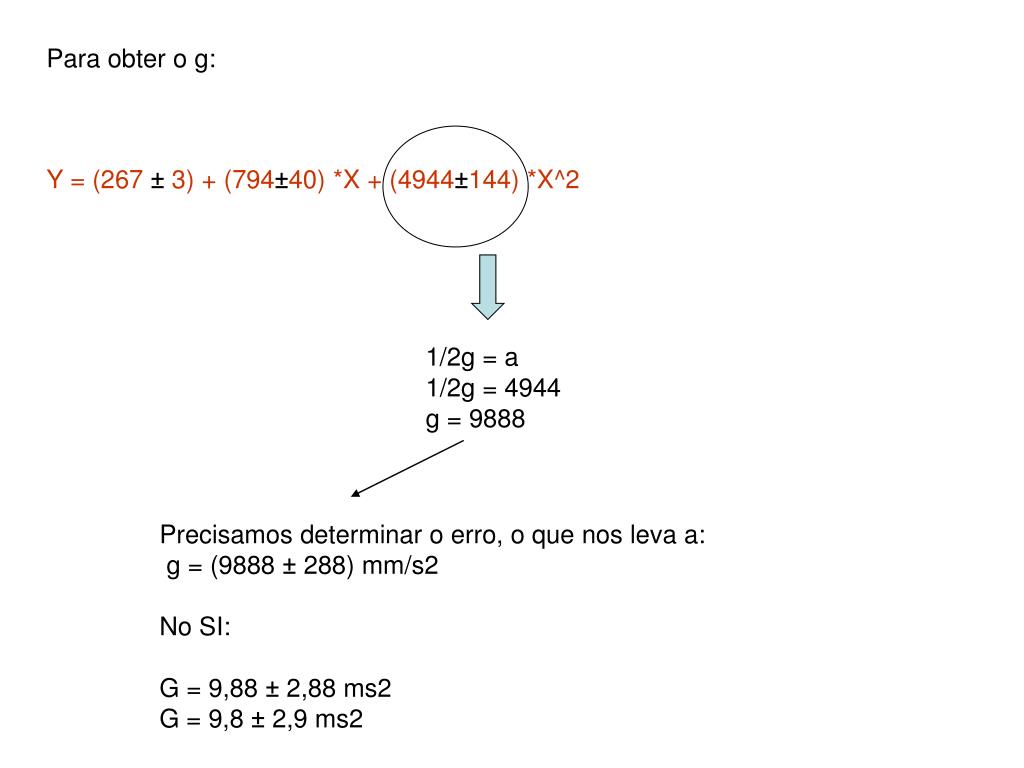 Para obter o g:

Y = (267 ± 3) + (794±40) *X + (4944±144) *X^2

1/2g = a
1/2g = 4944
g = 9888

Precisamos determinar o erro, o que nos leva a:
g = (9888 ± 288) mm/s2

No SI:

G = 9,88 ± 2,88 ms2
G = 9,8 ± 2,9 ms2